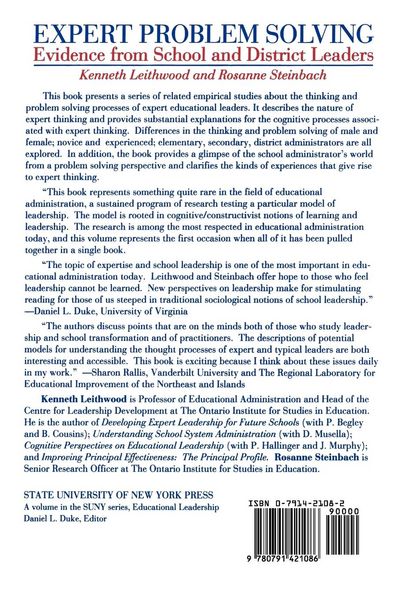 EXPERT PROBLEM SOLVING
Evidence from School and District Leaders
Kenneth Leithwood and Rosanne Steinbach

This book presents a series of related empirical studies about the thinking and problem solving processes of expert educational leaders. It describes the nature of expert thinking and provides substantial explanations for the cognitive processes associated with expert thinking. Differences in the thinking and problem solving of male and female; novice and experienced; elementary, secondary, district administrators are all explored. In addition, the book provides a glimpse of the school administrator's world from a problem solving perspective and clarifies the kinds of experiences that give rise to expert thinking.

"This book represents something quite rare in the field of educational administration, a sustained program of research testing a particular model of leadership. The model is rooted in cognitive/constructivist notions of learning and leadership. The research is among the most respected in educational administration today, and this volume represents the first occasion when all of it has been pulled together in a single book.

"The topic of expertise and school leadership is one of the most important in educational administration today. Leithwood and Steinbach offer hope to those who feel leadership cannot be learned. New perspectives on leadership make for stimulating reading for those of us steeped in traditional sociological notions of school leadership." —Daniel L. Duke, University of Virginia

"The authors discuss points that are on the minds both of those who study leadership and school transformation and of practitioners. The descriptions of potential models for understanding the thought processes of expert and typical leaders are both interesting and accessible. This book is exciting because I think about these issues daily in my work." —Sharon Rallis, Vanderbilt University and The Regional Laboratory for Educational Improvement of the Northeast and Islands

Kenneth Leithwood is Professor of Educational Administration and Head of the Centre for Leadership Development at The Ontario Institute for Studies in Education. He is the author of Developing Expert Leadership for Future Schools (with P. Begley and B. Cousins); Understanding School System Administration (with D. Musella); Cognitive Perspectives on Educational Leadership (with P. Hallinger and J. Murphy); and Improving Principal Effectiveness: The Principal Profile. Rosanne Steinbach is Senior Research Officer at The Ontario Institute for Studies in Education.

STATE UNIVERSITY OF NEW YORK PRESS
A volume in the SUNY series, Educational Leadership
Daniel L. Duke, Editor

ISBN 0-7914-2108-2
90000
9 780791 421086